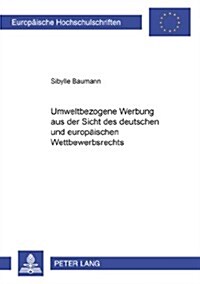 Europäische Hochschulschriften

Sibylle Baumann

Umweltbezogene Werbung aus der Sicht des deutschen und europäischen Wettbewerbsrechts

PETER LANG